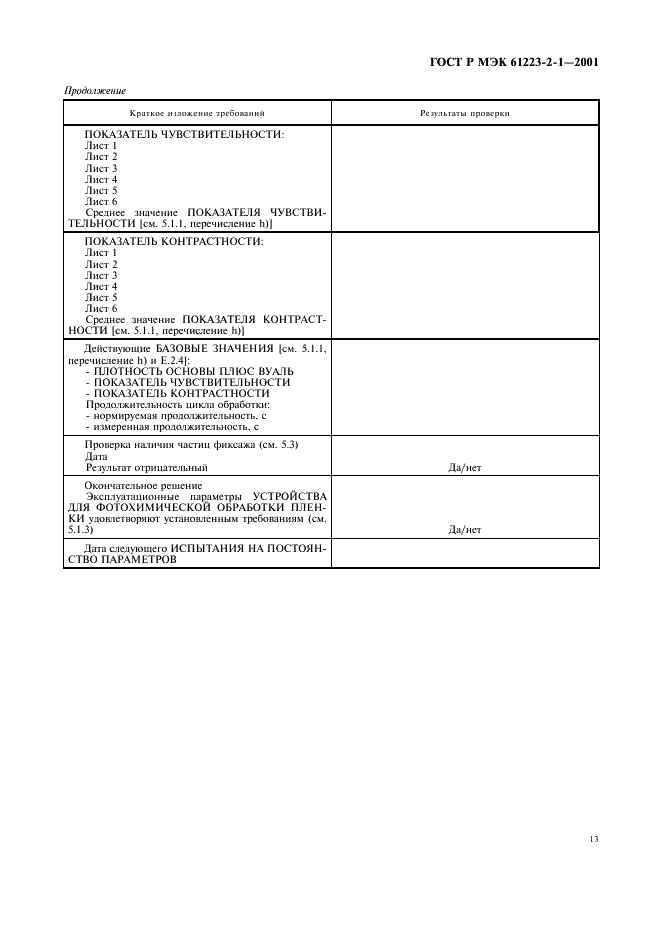 ГОСТ Р МЭК 61223-2-1—2001

Продолжение

| Краткое изложение требований | Результаты проверки |
|---|---|
| ПОКАЗАТЕЛЬ ЧУВСТВИТЕЛЬНОСТИ: Лист 1 Лист 2 Лист 3 Лист 4 Лист 5 Лист 6 Среднее значение ПОКАЗАТЕЛЯ ЧУВСТВИТЕЛЬНОСТИ [см. 5.1.1, перечисление h)] | |
| ПОКАЗАТЕЛЬ КОНТРАСТНОСТИ: Лист 1 Лист 2 Лист 3 Лист 4 Лист 5 Лист 6 Среднее значение ПОКАЗАТЕЛЯ КОНТРАСТНОСТИ [см. 5.1.1, перечисление h)] | |
| Действующие БАЗОВЫЕ ЗНАЧЕНИЯ [см. 5.1.1, перечисление h) и Е.2.4]: - ПЛОТНОСТЬ ОСНОВЫ ПЛЮС ВУАЛЬ - ПОКАЗАТЕЛЬ ЧУВСТВИТЕЛЬНОСТИ - ПОКАЗАТЕЛЬ КОНТРАСТНОСТИ Продолжительность цикла обработки: - нормируемая продолжительность, с - измеренная продолжительность, с | |
| Проверка наличия частиц фиксажа (см. 5.3) Дата Результат отрицательный | Да/нет |
| Окончательное решение Эксплуатационные параметры УСТРОЙСТВА ДЛЯ ФОТОХИМИЧЕСКОЙ ОБРАБОТКИ ПЛЕНКИ удовлетворяют установленным требованиям (см. 5.1.3) | Да/нет |
| Дата следующего ИСПЫТАНИЯ НА ПОСТОЯНСТВО ПАРАМЕТРОВ | |

13